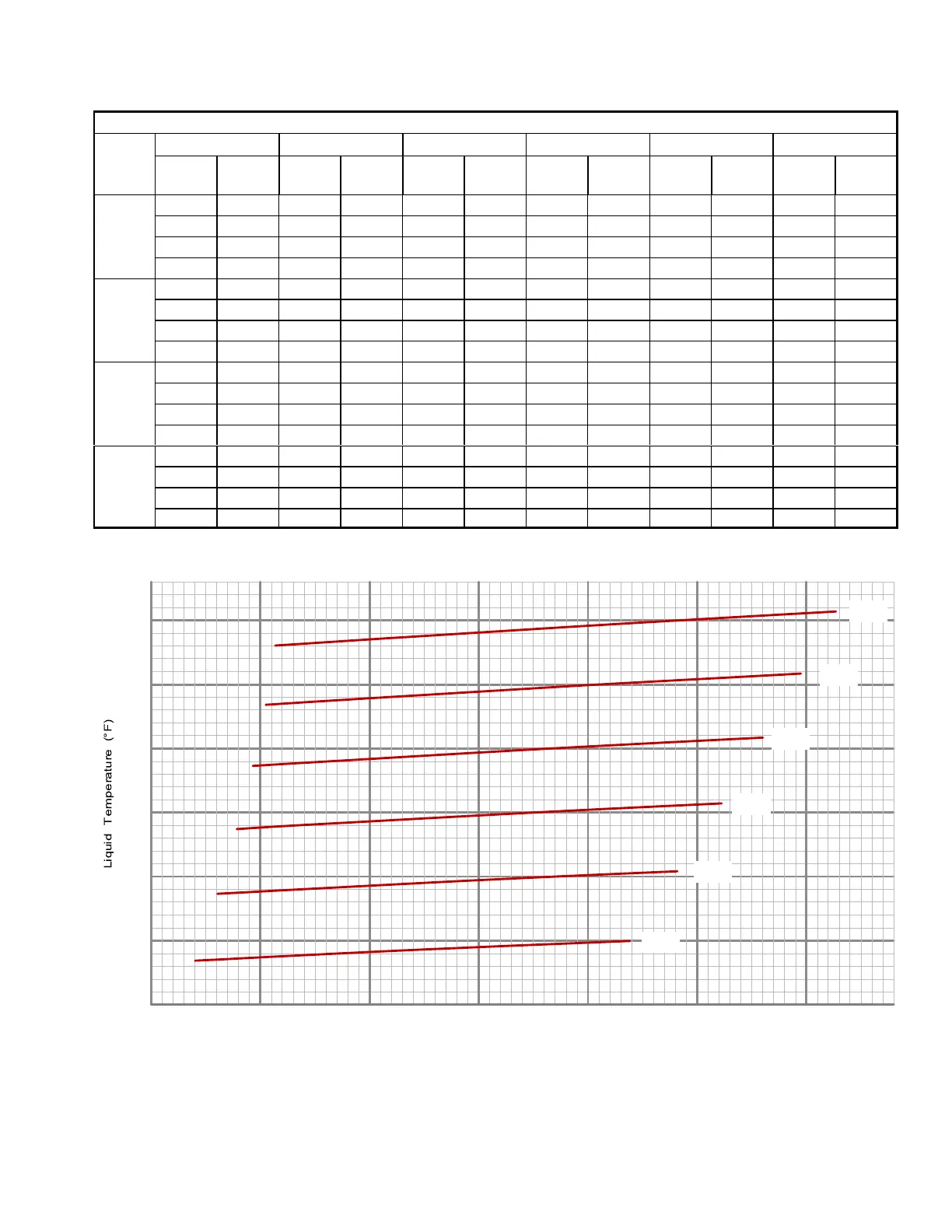 Liquid Temperature (°F)